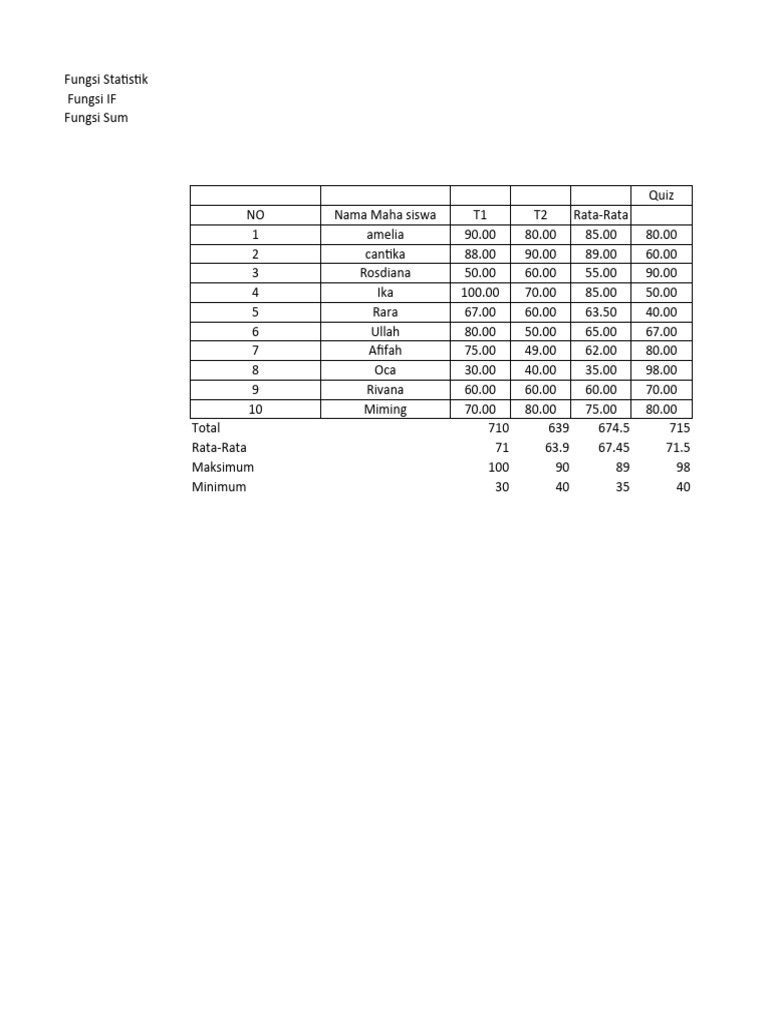 Fungsi Statistik
Fungsi IF
Fungsi Sum

| | | | | | Quiz |
|---|---|---|---|---|---|
| NO | Nama Maha siswa | T1 | T2 | Rata-Rata | |
| 1 | amelia | 90.00 | 80.00 | 85.00 | 80.00 |
| 2 | cantika | 88.00 | 90.00 | 89.00 | 60.00 |
| 3 | Rosdiana | 50.00 | 60.00 | 55.00 | 90.00 |
| 4 | Ika | 100.00 | 70.00 | 85.00 | 50.00 |
| 5 | Rara | 67.00 | 60.00 | 63.50 | 40.00 |
| 6 | Ullah | 80.00 | 50.00 | 65.00 | 67.00 |
| 7 | Afifah | 75.00 | 49.00 | 62.00 | 80.00 |
| 8 | Oca | 30.00 | 40.00 | 35.00 | 98.00 |
| 9 | Rivana | 60.00 | 60.00 | 60.00 | 70.00 |
| 10 | Miming | 70.00 | 80.00 | 75.00 | 80.00 |
| Total | | 710 | 639 | 674.5 | 715 |
| Rata-Rata | | 71 | 63.9 | 67.45 | 71.5 |
| Maksimum | | 100 | 90 | 89 | 98 |
| Minimum | | 30 | 40 | 35 | 40 |